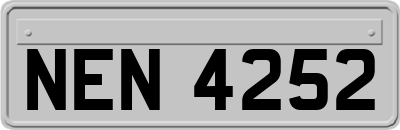 NEN 4252